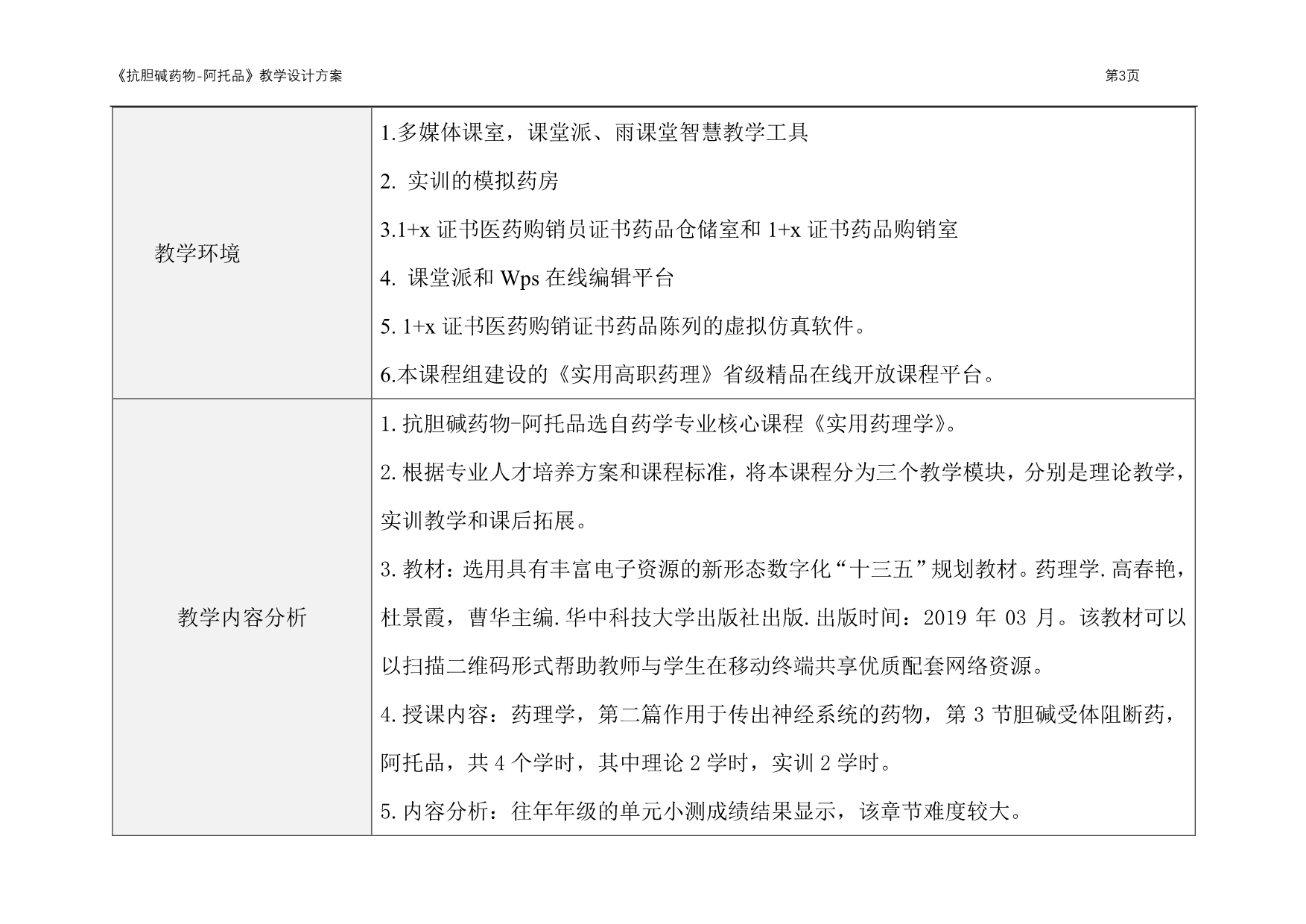 《抗胆碱药物-阿托品》教学设计方案 第3页

| | |
|---|---|
| 教学环境 | 1.多媒体课室，课堂派、雨课堂智慧教学工具<br>2. 实训的模拟药房<br>3.1+x 证书医药购销员证书药品仓储室和 1+x 证书药品购销室<br>4. 课堂派和 Wps 在线编辑平台<br>5. 1+x 证书医药购销证书药品陈列的虚拟仿真软件。<br>6.本课程组建设的《实用高职药理》省级精品在线开放课程平台。 |
| 教学内容分析 | 1.抗胆碱药物-阿托品选自药学专业核心课程《实用药理学》。<br>2.根据专业人才培养方案和课程标准，将本课程分为三个教学模块，分别是理论教学，实训教学和课后拓展。<br>3.教材：选用具有丰富电子资源的新形态数字化“十三五”规划教材。药理学.高春艳，杜景霞，曹华主编.华中科技大学出版社出版.出版时间：2019 年 03 月。该教材可以以扫描二维码形式帮助教师与学生在移动终端共享优质配套网络资源。<br>4.授课内容：药理学，第二篇作用于传出神经系统的药物，第 3 节胆碱受体阻断药，阿托品，共 4 个学时，其中理论 2 学时，实训 2 学时。<br>5.内容分析：往年年级的单元小测成绩结果显示，该章节难度较大。 |